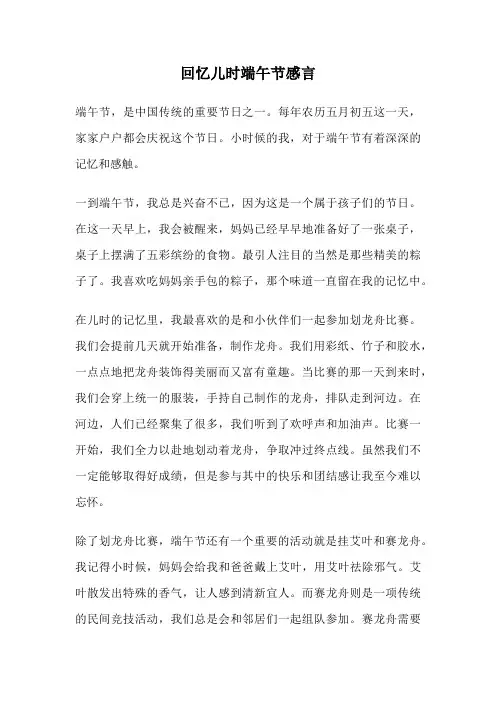 回忆儿时端午节感言

端午节，是中国传统的重要节日之一。每年农历五月初五这一天，家家户户都会庆祝这个节日。小时候的我，对于端午节有着深深的记忆和感触。

一到端午节，我总是兴奋不已，因为这是一个属于孩子们的节日。在这一天早上，我会被醒来，妈妈已经早早地准备好了一张桌子，桌子上摆满了五彩缤纷的食物。最引人注目的当然是那些精美的粽子了。我喜欢吃妈妈亲手包的粽子，那个味道一直留在我的记忆中。

在儿时的记忆里，我最喜欢的是和小伙伴们一起参加划龙舟比赛。我们会提前几天就开始准备，制作龙舟。我们用彩纸、竹子和胶水，一点点地把龙舟装饰得美丽而又富有童趣。当比赛的那一天到来时，我们会穿上统一的服装，手持自己制作的龙舟，排队走到河边。在河边，人们已经聚集了很多，我们听到了欢呼声和加油声。比赛一开始，我们全力以赴地划动着龙舟，争取冲过终点线。虽然我们不一定能够取得好成绩，但是参与其中的快乐和团结感让我至今难以忘怀。

除了划龙舟比赛，端午节还有一个重要的活动就是挂艾叶和赛龙舟。我记得小时候，妈妈会给我和爸爸戴上艾叶，用艾叶祛除邪气。艾叶散发出特殊的香气，让人感到清新宜人。而赛龙舟则是一项传统的民间竞技活动，我们总是会和邻居们一起组队参加。赛龙舟需要